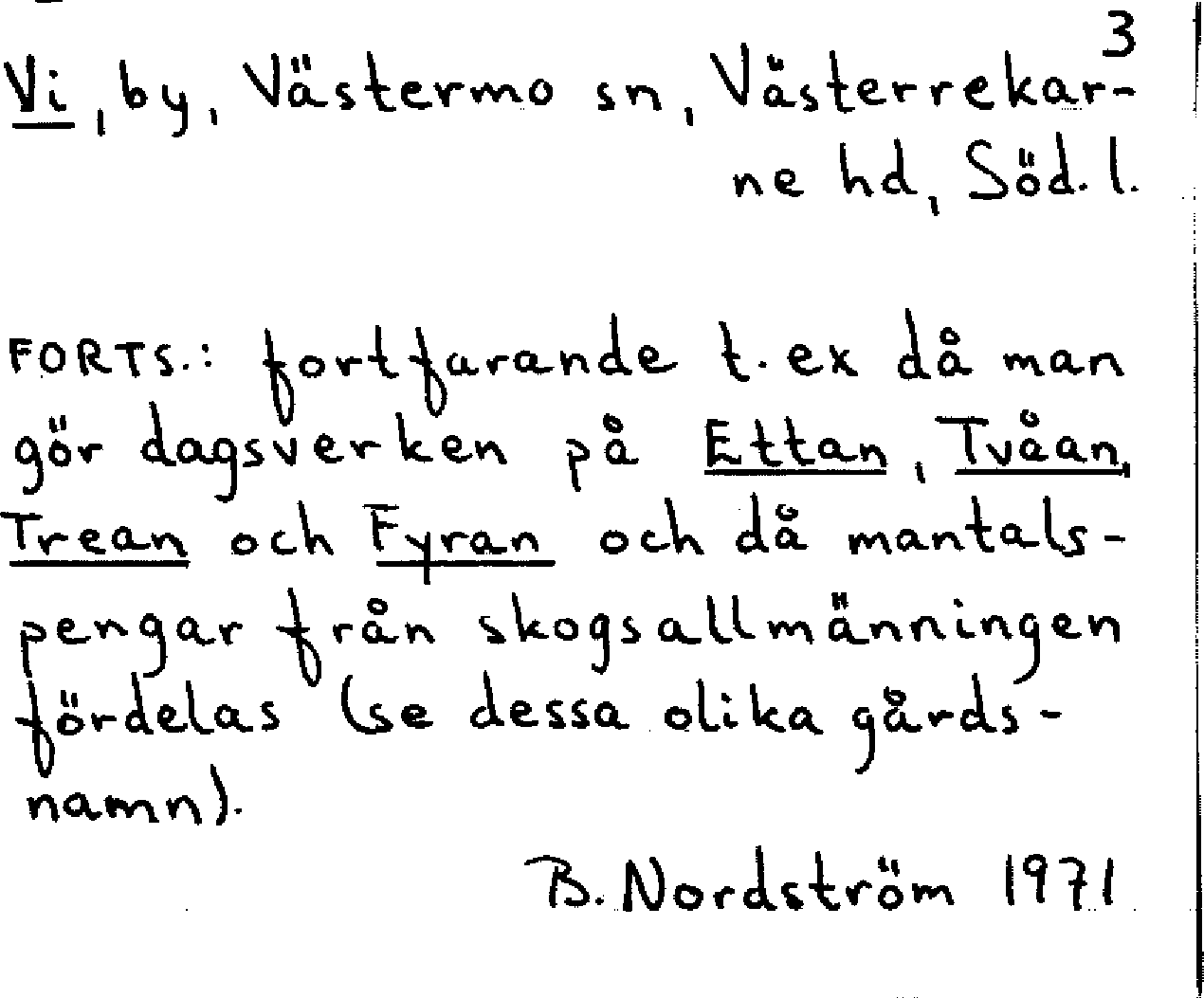 3

Vi, by, Västermo sn, Västerrekarne hd, Söd. l.

FORTS.: fortfarande t. ex då man gör dagsverken på Ettan, Tvåan, Trean och Fyran och då mantalspengar från skogsallmänningen fördelas (se dessa olika gårdsnamn).

B. Nordström 1971